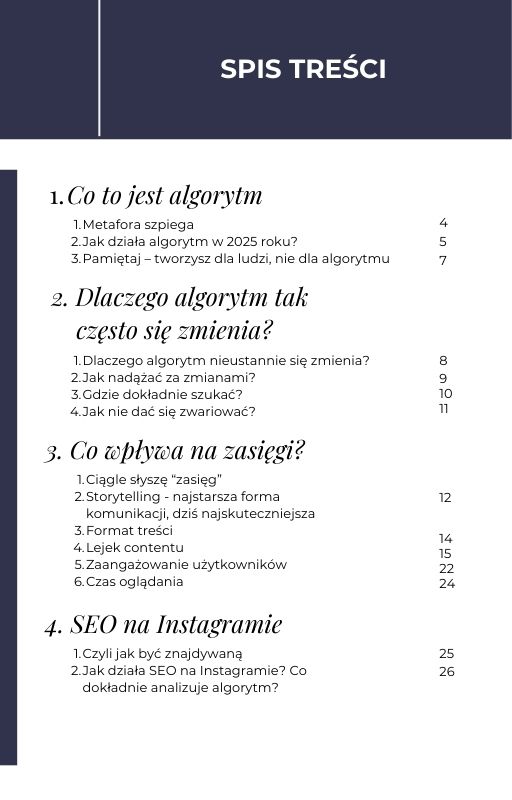 SPIS TREŚCI

1. Co to jest algorytm

1. Metafora szpiega 4
2. Jak działa algorytm w 2025 roku? 5
3. Pamiętaj – tworzysz dla ludzi, nie dla algorytmu 7

2. Dlaczego algorytm tak często się zmienia?

1. Dlaczego algorytm nieustannie się zmienia? 8
2. Jak nadążać za zmianami? 9
3. Gdzie dokładnie szukać? 10
4. Jak nie dać się zwariować? 11

3. Co wpływa na zasięgi?

1. Ciągle słyszę "zasięg"
2. Storytelling - najstarsza forma komunikacji, dziś najskuteczniejsza 12
3. Format treści 14
4. Lejek contentu 15
5. Zaangażowanie użytkowników 22
6. Czas oglądania 24

4. SEO na Instagramie

1. Czyli jak być znajdywaną 25
2. Jak działa SEO na Instagramie? Co dokładnie analizuje algorytm? 26